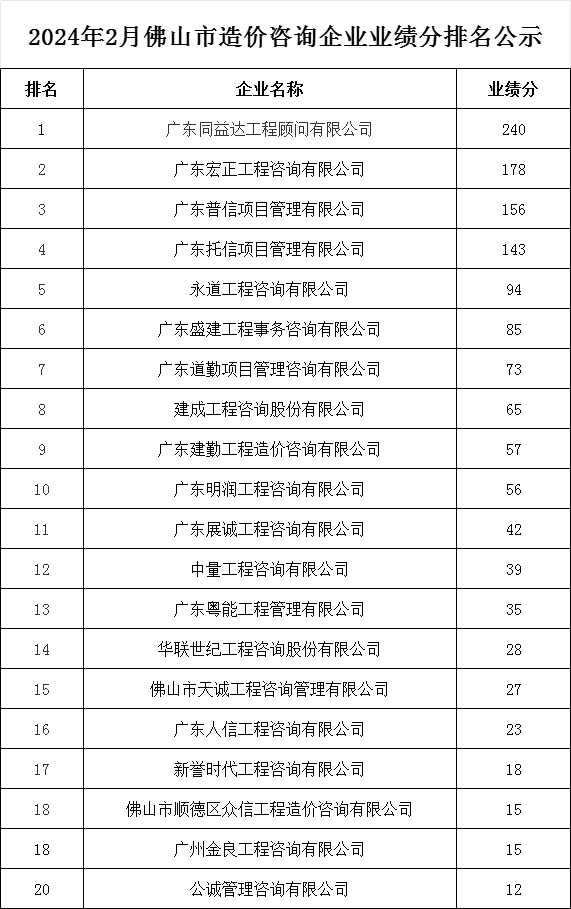 2024年2月佛山市造价咨询企业业绩分排名公示

| 排名 | 企业名称 | 业绩分 |
|---|---|---|
| 1 | 广东同益达工程顾问有限公司 | 240 |
| 2 | 广东宏正工程咨询有限公司 | 178 |
| 3 | 广东普信项目管理有限公司 | 156 |
| 4 | 广东托信项目管理有限公司 | 143 |
| 5 | 永道工程咨询有限公司 | 94 |
| 6 | 广东盛建工程事务咨询有限公司 | 85 |
| 7 | 广东道勤项目管理咨询有限公司 | 73 |
| 8 | 建成工程咨询股份有限公司 | 65 |
| 9 | 广东建勤工程造价咨询有限公司 | 57 |
| 10 | 广东明润工程咨询有限公司 | 56 |
| 11 | 广东展诚工程咨询有限公司 | 42 |
| 12 | 中量工程咨询有限公司 | 39 |
| 13 | 广东粤能工程管理有限公司 | 35 |
| 14 | 华联世纪工程咨询股份有限公司 | 28 |
| 15 | 佛山市天诚工程咨询管理有限公司 | 27 |
| 16 | 广东人信工程咨询有限公司 | 23 |
| 17 | 新誉时代工程咨询有限公司 | 18 |
| 18 | 佛山市顺德区众信工程造价咨询有限公司 | 15 |
| 18 | 广州金良工程咨询有限公司 | 15 |
| 20 | 公诚管理咨询有限公司 | 12 |